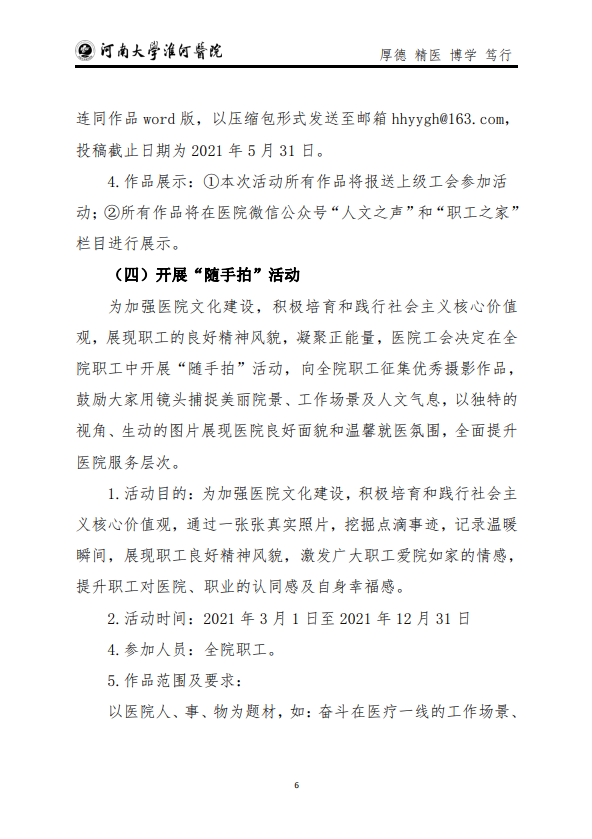 河南大学淮河医院　厚德 精医 博学 笃行

连同作品 word 版，以压缩包形式发送至邮箱 hhyygh@163.com，投稿截止日期为 2021 年 5 月 31 日。

4.作品展示：①本次活动所有作品将报送上级工会参加活动；②所有作品将在医院微信公众号“人文之声”和“职工之家”栏目进行展示。

（四）开展“随手拍”活动

为加强医院文化建设，积极培育和践行社会主义核心价值观，展现职工的良好精神风貌，凝聚正能量，医院工会决定在全院职工中开展“随手拍”活动，向全院职工征集优秀摄影作品，鼓励大家用镜头捕捉美丽院景、工作场景及人文气息，以独特的视角、生动的图片展现医院良好面貌和温馨就医氛围，全面提升医院服务层次。

1.活动目的：为加强医院文化建设，积极培育和践行社会主义核心价值观，通过一张张真实照片，挖掘点滴事迹，记录温暖瞬间，展现职工良好精神风貌，激发广大职工爱院如家的情感，提升职工对医院、职业的认同感及自身幸福感。

2.活动时间：2021 年 3 月 1 日至 2021 年 12 月 31 日

4.参加人员：全院职工。

5.作品范围及要求：

以医院人、事、物为题材，如：奋斗在医疗一线的工作场景、

6